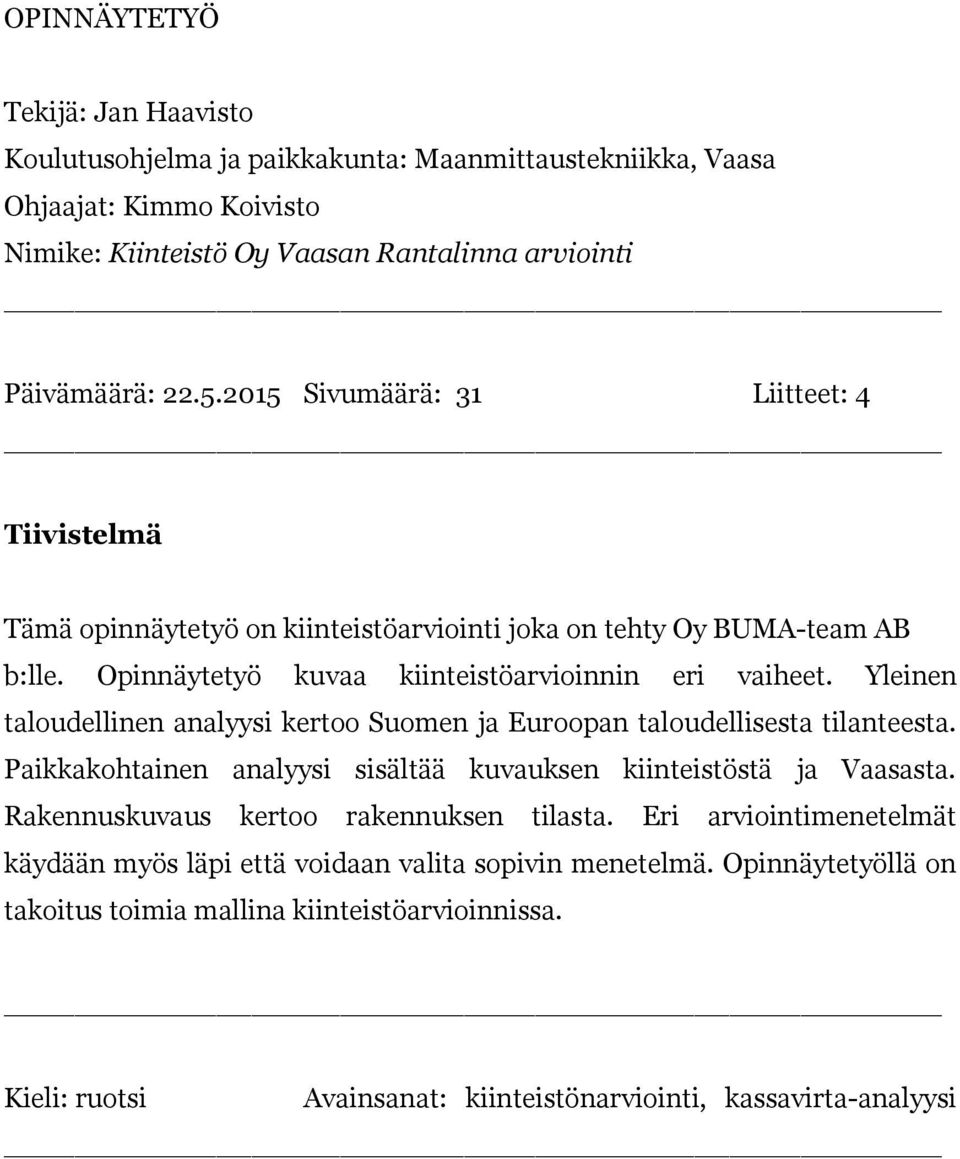 OPINNÄYTETYÖ

Tekijä: Jan Haavisto
Koulutusohjelma ja paikkakunta: Maanmittaustekniikka, Vaasa
Ohjaajat: Kimmo Koivisto
Nimike: Kiinteistö Oy Vaasan Rantalinna arviointi

Päivämäärä: 22.5.2015 Sivumäärä: 31 Liitteet: 4

Tiivistelmä

Tämä opinnäytetyö on kiinteistöarviointi joka on tehty Oy BUMA-team AB b:lle. Opinnäytetyö kuvaa kiinteistöarvioinnin eri vaiheet. Yleinen taloudellinen analyysi kertoo Suomen ja Euroopan taloudellisesta tilanteesta. Paikkakohtainen analyysi sisältää kuvauksen kiinteistöstä ja Vaasasta. Rakennuskuvaus kertoo rakennuksen tilasta. Eri arviointimenetelmät käydään myös läpi että voidaan valita sopivin menetelmä. Opinnäytetyöllä on takoitus toimia mallina kiinteistöarvioinnissa.

Kieli: ruotsi Avainsanat: kiinteistönarviointi, kassavirta-analyysi